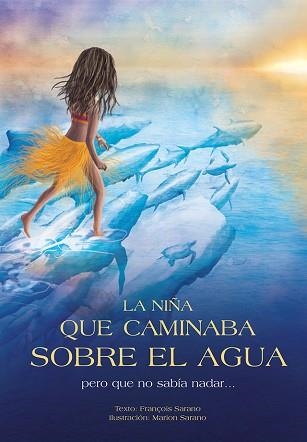 LA NIÑA
QUE CAMINABA
SOBRE EL AGUA

pero que no sabía nadar...

Texto: François Sarano
Ilustración: Marion Sarano